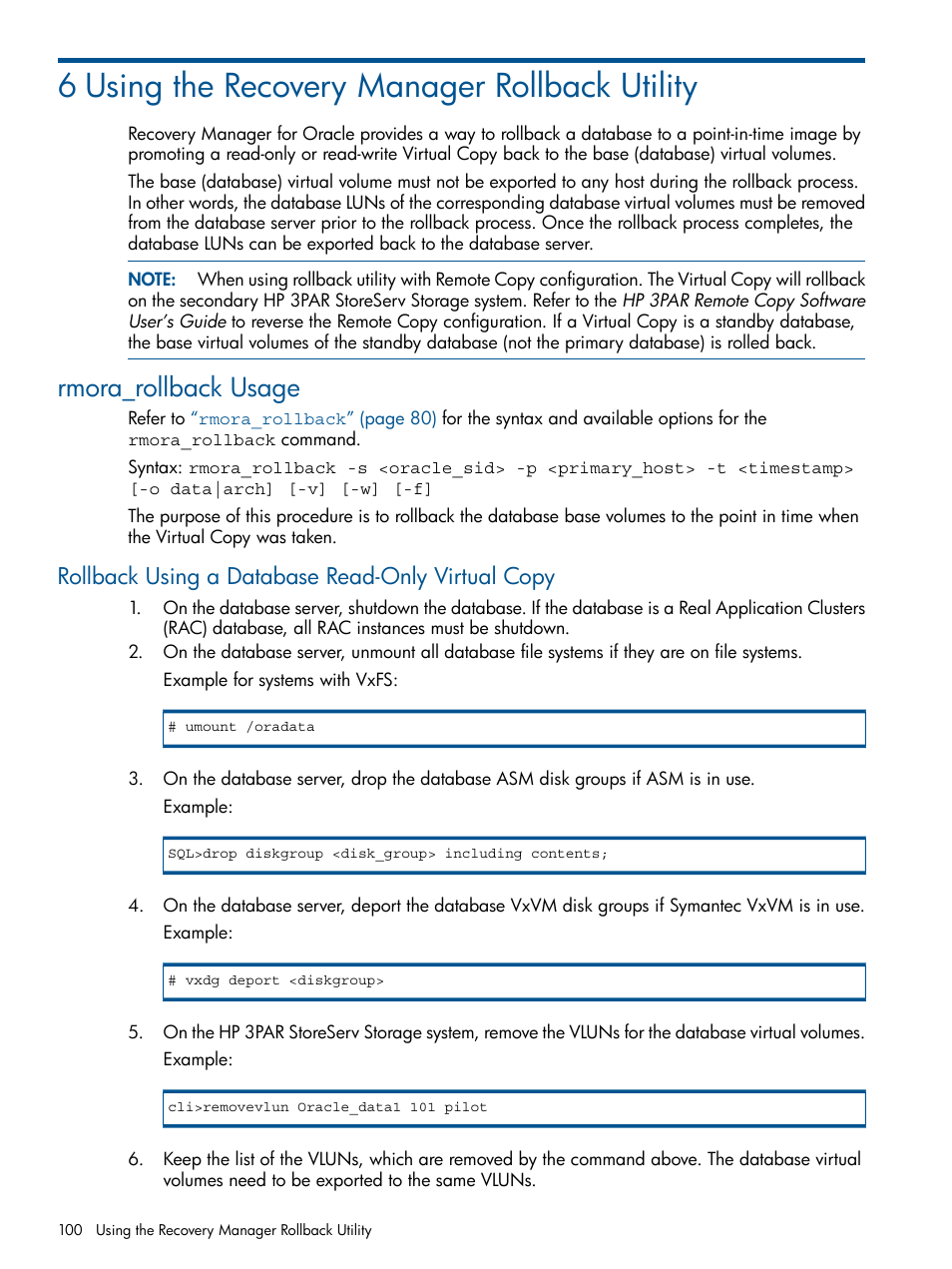 6 Using the Recovery Manager Rollback Utility

Recovery Manager for Oracle provides a way to rollback a database to a point-in-time image by promoting a read-only or read-write Virtual Copy back to the base (database) virtual volumes.

The base (database) virtual volume must not be exported to any host during the rollback process. In other words, the database LUNs of the corresponding database virtual volumes must be removed from the database server prior to the rollback process. Once the rollback process completes, the database LUNs can be exported back to the database server.

NOTE: When using rollback utility with Remote Copy configuration. The Virtual Copy will rollback on the secondary HP 3PAR StoreServ Storage system. Refer to the HP 3PAR Remote Copy Software User's Guide to reverse the Remote Copy configuration. If a Virtual Copy is a standby database, the base virtual volumes of the standby database (not the primary database) is rolled back.

rmora_rollback Usage

Refer to "rmora_rollback" (page 80) for the syntax and available options for the rmora_rollback command.

Syntax: rmora_rollback -s <oracle_sid> -p <primary_host> -t <timestamp> [-o data|arch] [-v] [-w] [-f]

The purpose of this procedure is to rollback the database base volumes to the point in time when the Virtual Copy was taken.

Rollback Using a Database Read-Only Virtual Copy

1. On the database server, shutdown the database. If the database is a Real Application Clusters (RAC) database, all RAC instances must be shutdown.

2. On the database server, unmount all database file systems if they are on file systems.

Example for systems with VxFS:

# umount /oradata

3. On the database server, drop the database ASM disk groups if ASM is in use.

Example:

SQL>drop diskgroup <disk_group> including contents;

4. On the database server, deport the database VxVM disk groups if Symantec VxVM is in use.

Example:

# vxdg deport <diskgroup>

5. On the HP 3PAR StoreServ Storage system, remove the VLUNs for the database virtual volumes.

Example:

cli>removevlun Oracle_data1 101 pilot

6. Keep the list of the VLUNs, which are removed by the command above. The database virtual volumes need to be exported to the same VLUNs.

100 Using the Recovery Manager Rollback Utility